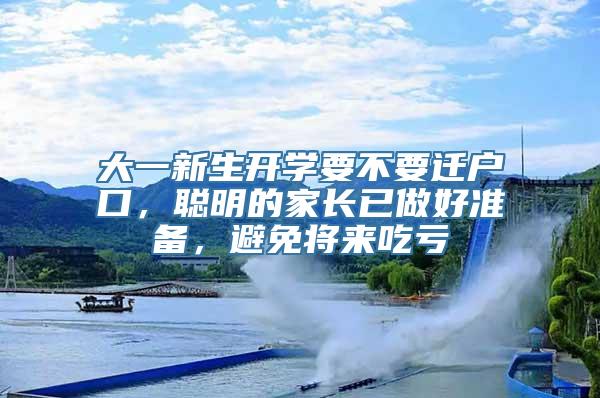 大一新生开学要不要迁户口，聪明的家长已做好准备，避免将来吃亏